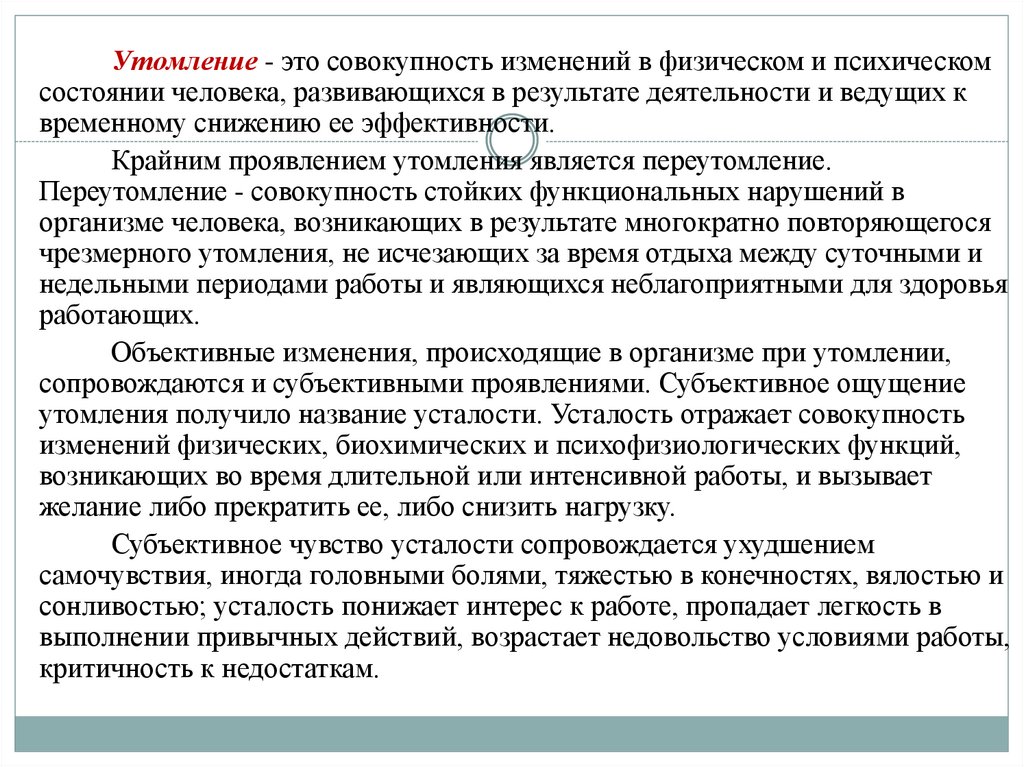 Утомление - это совокупность изменений в физическом и психическом состоянии человека, развивающихся в результате деятельности и ведущих к временному снижению ее эффективности.

Крайним проявлением утомления является переутомление. Переутомление - совокупность стойких функциональных нарушений в организме человека, возникающих в результате многократно повторяющегося чрезмерного утомления, не исчезающих за время отдыха между суточными и недельными периодами работы и являющихся неблагоприятными для здоровья работающих.

Объективные изменения, происходящие в организме при утомлении, сопровождаются и субъективными проявлениями. Субъективное ощущение утомления получило название усталости. Усталость отражает совокупность изменений физических, биохимических и психофизиологических функций, возникающих во время длительной или интенсивной работы, и вызывает желание либо прекратить ее, либо снизить нагрузку.

Субъективное чувство усталости сопровождается ухудшением самочувствия, иногда головными болями, тяжестью в конечностях, вялостью и сонливостью; усталость понижает интерес к работе, пропадает легкость в выполнении привычных действий, возрастает недовольство условиями работы, критичность к недостаткам.